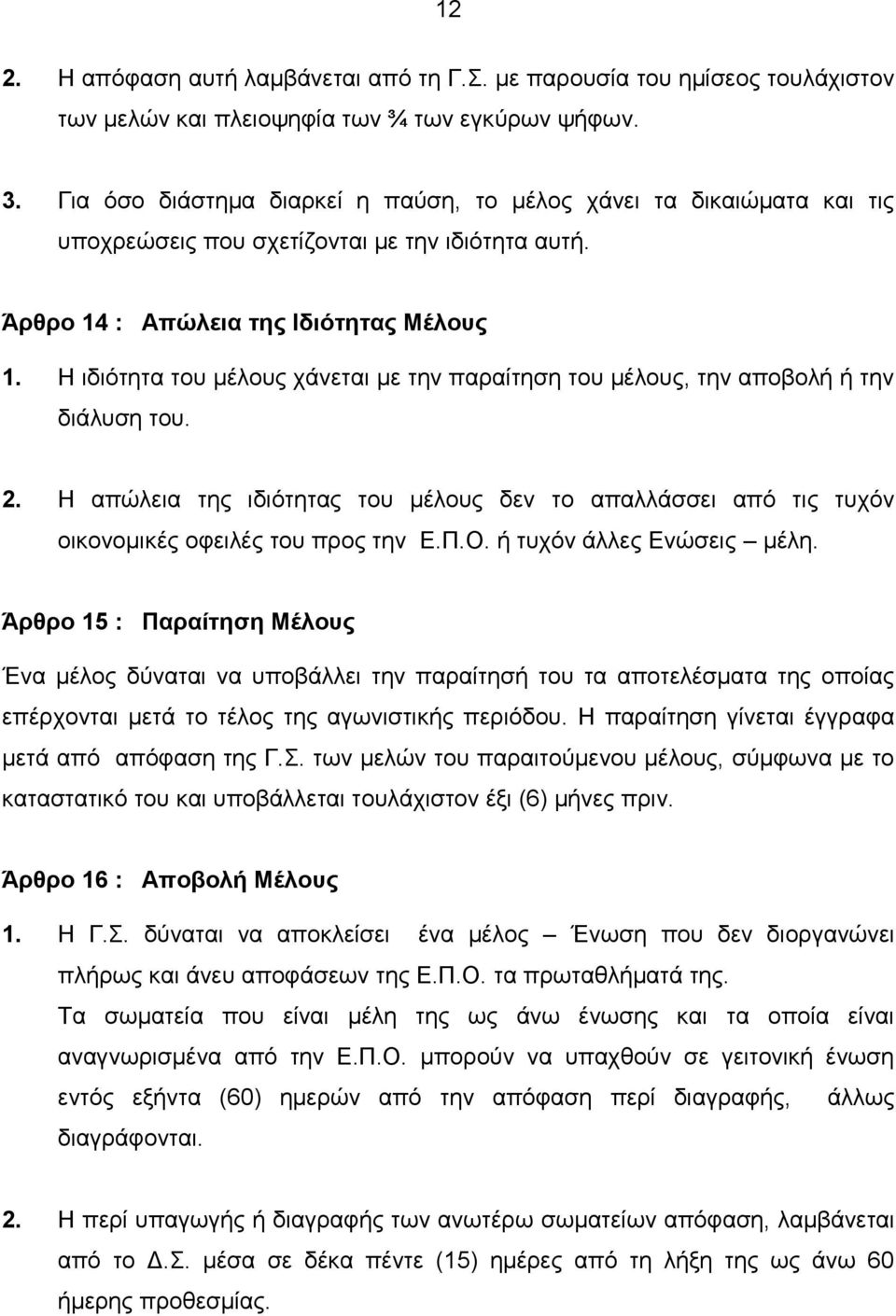 12

2. Η απόφαση αυτή λαμβάνεται από τη Γ.Σ. με παρουσία του ημίσεος τουλάχιστον των μελών και πλειοψηφία των ¾ των εγκύρων ψήφων.

3. Για όσο διάστημα διαρκεί η παύση, το μέλος χάνει τα δικαιώματα και τις υποχρεώσεις που σχετίζονται με την ιδιότητα αυτή.

Άρθρο 14 : Απώλεια της Ιδιότητας Μέλους

1. Η ιδιότητα του μέλους χάνεται με την παραίτηση του μέλους, την αποβολή ή την διάλυση του.

2. Η απώλεια της ιδιότητας του μέλους δεν το απαλλάσσει από τις τυχόν οικονομικές οφειλές του προς την Ε.Π.Ο. ή τυχόν άλλες Ενώσεις – μέλη.

Άρθρο 15 : Παραίτηση Μέλους

Ένα μέλος δύναται να υποβάλλει την παραίτησή του τα αποτελέσματα της οποίας επέρχονται μετά το τέλος της αγωνιστικής περιόδου. Η παραίτηση γίνεται έγγραφα μετά από απόφαση της Γ.Σ. των μελών του παραιτούμενου μέλους, σύμφωνα με το καταστατικό του και υποβάλλεται τουλάχιστον έξι (6) μήνες πριν.

Άρθρο 16 : Αποβολή Μέλους

1. Η Γ.Σ. δύναται να αποκλείσει ένα μέλος – Ένωση που δεν διοργανώνει πλήρως και άνευ αποφάσεων της Ε.Π.Ο. τα πρωταθλήματά της.
Τα σωματεία που είναι μέλη της ως άνω ένωσης και τα οποία είναι αναγνωρισμένα από την Ε.Π.Ο. μπορούν να υπαχθούν σε γειτονική ένωση εντός εξήντα (60) ημερών από την απόφαση περί διαγραφής, άλλως διαγράφονται.

2. Η περί υπαγωγής ή διαγραφής των ανωτέρω σωματείων απόφαση, λαμβάνεται από το Δ.Σ. μέσα σε δέκα πέντε (15) ημέρες από τη λήξη της ως άνω 60 ήμερης προθεσμίας.